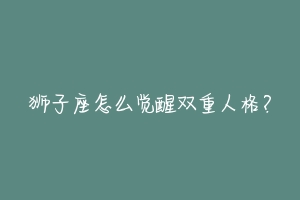 狮子座怎么觉醒双重人格？